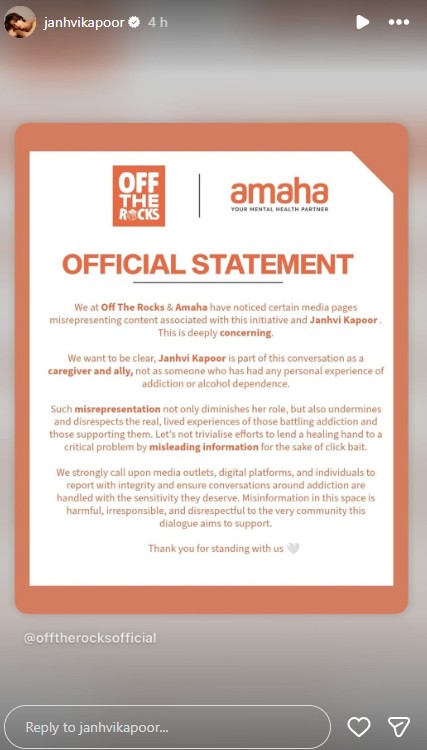 janhvikapoor 4 h

OFF THE ROCKS

amaha
YOUR MENTAL HEALTH PARTNER

OFFICIAL STATEMENT

We at Off The Rocks & Amaha have noticed certain media pages misrepresenting content associated with this initiative and Janhvi Kapoor . This is deeply concerning.

We want to be clear, Janhvi Kapoor is part of this conversation as a caregiver and ally, not as someone who has had any personal experience of addiction or alcohol dependence.

Such misrepresentation not only diminishes her role, but also undermines and disrespects the real, lived experiences of those battling addiction and those supporting them. Let's not trivialise efforts to lend a healing hand to a critical problem by misleading information for the sake of click bait.

We strongly call upon media outlets, digital platforms, and individuals to report with integrity and ensure conversations around addiction are handled with the sensitivity they deserve. Misinformation in this space is harmful, irresponsible, and disrespectful to the very community this dialogue aims to support.

Thank you for standing with us 🤍

@offtherocksofficial

Reply to janhvikapoor...